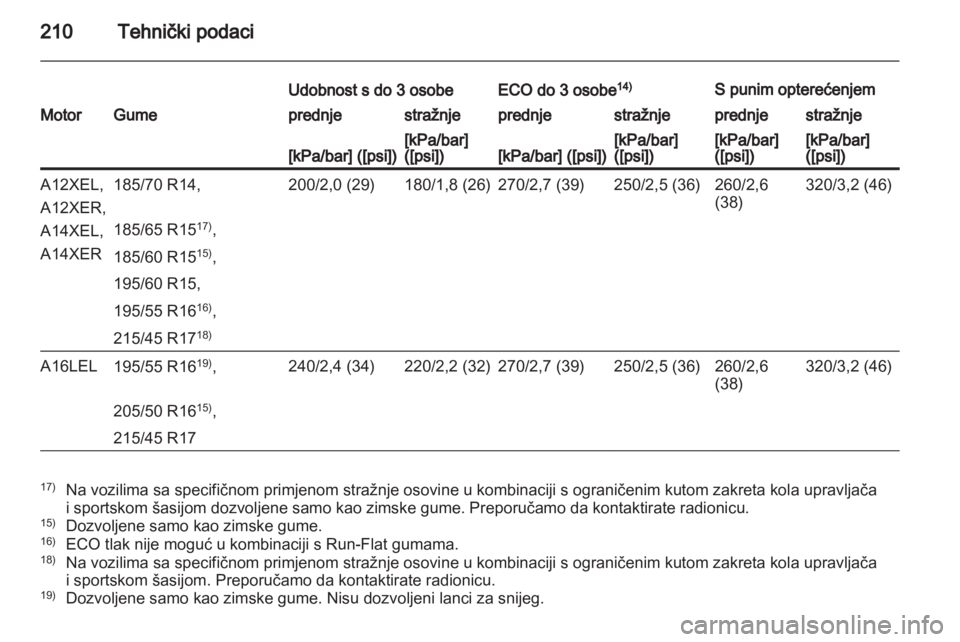 210 Tehnički podaci

| Motor | Gume | Udobnost s do 3 osobe prednje [kPa/bar] ([psi]) | Udobnost s do 3 osobe stražnje [kPa/bar] ([psi]) | ECO do 3 osobe$^{14)}$ prednje [kPa/bar] ([psi]) | ECO do 3 osobe$^{14)}$ stražnje [kPa/bar] ([psi]) | S punim opterećenjem prednje [kPa/bar] ([psi]) | S punim opterećenjem stražnje [kPa/bar] ([psi]) |
|---|---|---|---|---|---|---|---|
| A12XEL, A12XER, A14XEL, A14XER | 185/70 R14, 185/65 R15$^{17)}$, 185/60 R15$^{15)}$, 195/60 R15, 195/55 R16$^{16)}$, 215/45 R17$^{18)}$ | 200/2,0 (29) | 180/1,8 (26) | 270/2,7 (39) | 250/2,5 (36) | 260/2,6 (38) | 320/3,2 (46) |
| A16LEL | 195/55 R16$^{19)}$, 205/50 R16$^{15)}$, 215/45 R17 | 240/2,4 (34) | 220/2,2 (32) | 270/2,7 (39) | 250/2,5 (36) | 260/2,6 (38) | 320/3,2 (46) |

$^{17)}$ Na vozilima sa specifičnom primjenom stražnje osovine u kombinaciji s ograničenim kutom zakreta kola upravljača i sportskom šasijom dozvoljene samo kao zimske gume. Preporučamo da kontaktirate radionicu.
$^{15)}$ Dozvoljene samo kao zimske gume.
$^{16)}$ ECO tlak nije moguć u kombinaciji s Run-Flat gumama.
$^{18)}$ Na vozilima sa specifičnom primjenom stražnje osovine u kombinaciji s ograničenim kutom zakreta kola upravljača i sportskom šasijom. Preporučamo da kontaktirate radionicu.
$^{19)}$ Dozvoljene samo kao zimske gume. Nisu dozvoljeni lanci za snijeg.

carmanualsonline.info